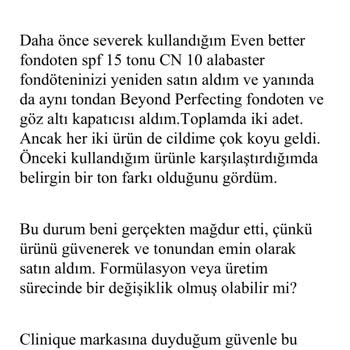 Daha önce severek kullandığım Even better fondoten spf 15 tonu CN 10 alabaster fondöteninizi yeniden satın aldım ve yanında da aynı tondan Beyond Perfecting fondoten ve göz altı kapatıcısı aldım.Toplamda iki adet. Ancak her iki ürün de cildime çok koyu geldi. Önceki kullandığım ürünle karşılaştırdığımda belirgin bir ton farkı olduğunu gördüm.

Bu durum beni gerçekten mağdur etti, çünkü ürünü güvenerek ve tonundan emin olarak satın aldım. Formülasyon veya üretim sürecinde bir değişiklik olmuş olabilir mi?

Clinique markasına duyduğum güvenle bu